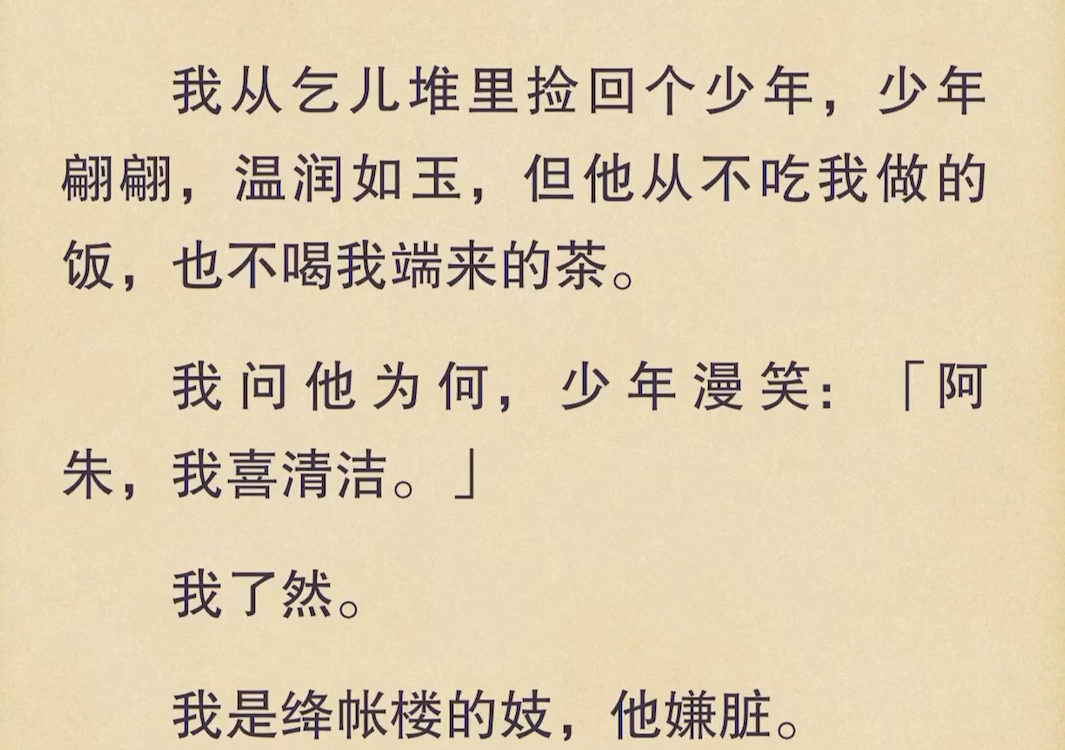 我从乞儿堆里捡回个少年，少年翩翩，温润如玉，但他从不吃我做的饭，也不喝我端来的茶。

我问他为何，少年漫笑：「阿朱，我喜清洁。」

我了然。

我是绛帐楼的妓，他嫌脏。